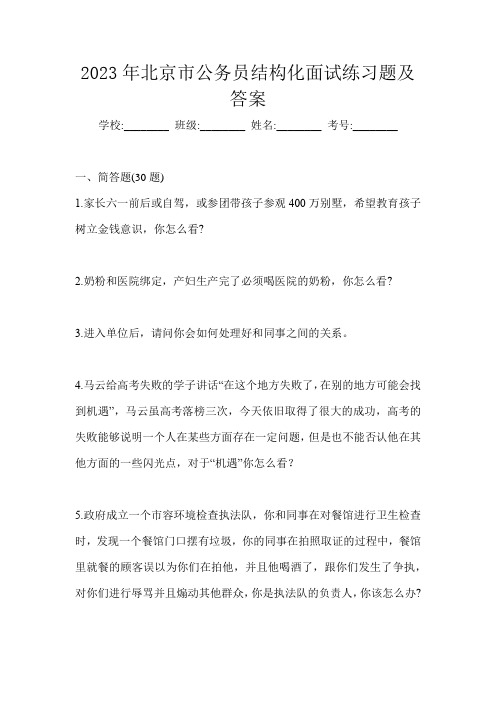 2023 年北京市公务员结构化面试练习题及答案

学校:________ 班级:________ 姓名:________ 考号:________

一、简答题(30 题)

1.家长六一前后或自驾，或参团带孩子参观 400 万别墅，希望教育孩子树立金钱意识，你怎么看?

2.奶粉和医院绑定，产妇生产完了必须喝医院的奶粉，你怎么看?

3.进入单位后，请问你会如何处理好和同事之间的关系。

4.马云给高考失败的学子讲话“在这个地方失败了，在别的地方可能会找到机遇”，马云虽高考落榜三次，今天依旧取得了很大的成功，高考的失败能够说明一个人在某些方面存在一定问题，但是也不能否认他在其他方面的一些闪光点，对于“机遇”你怎么看？

5.政府成立一个市容环境检查执法队，你和同事在对餐馆进行卫生检查时，发现一个餐馆门口摆有垃圾，你的同事在拍照取证的过程中，餐馆里就餐的顾客误以为你们在拍他，并且他喝酒了，跟你们发生了争执，对你们进行辱骂并且煽动其他群众，你是执法队的负责人，你该怎么办?